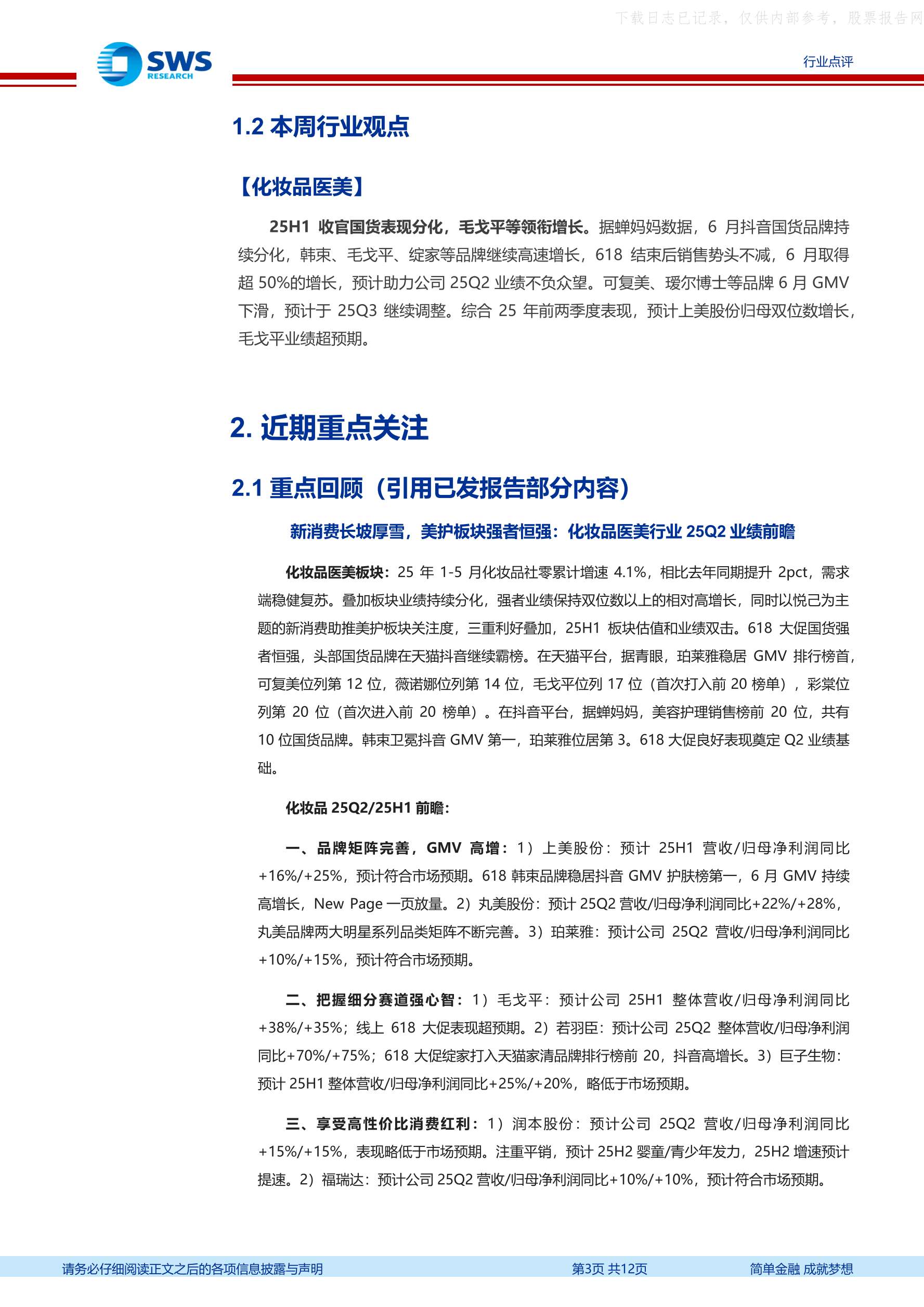 下载日志已记录，仅供内部参考，股票报告网

SWS RESEARCH

行业点评

1.2 本周行业观点

【化妆品医美】

25H1 收官国货表现分化，毛戈平等领衔增长。据蝉妈妈数据，6 月抖音国货品牌持续分化，韩束、毛戈平、绽家等品牌继续高速增长，618 结束后销售势头不减，6 月取得超 50%的增长，预计助力公司 25Q2 业绩不负众望。可复美、瑷尔博士等品牌 6 月 GMV 下滑，预计于 25Q3 继续调整。综合 25 年前两季度表现，预计上美股份归母双位数增长，毛戈平业绩超预期。

2. 近期重点关注

2.1 重点回顾（引用已发报告部分内容）

新消费长坡厚雪，美护板块强者恒强：化妆品医美行业 25Q2 业绩前瞻

化妆品医美板块：25 年 1-5 月化妆品社零累计增速 4.1%，相比去年同期提升 2pct，需求端稳健复苏。叠加板块业绩持续分化，强者业绩保持双位数以上的相对高增长，同时以悦己为主题的新消费助推美护板块关注度，三重利好叠加，25H1 板块估值和业绩双击。618 大促国货强者恒强，头部国货品牌在天猫抖音继续霸榜。在天猫平台，据青眼，珀莱雅稳居 GMV 排行榜首，可复美位列第 12 位，薇诺娜位列第 14 位，毛戈平位列 17 位（首次打入前 20 榜单），彩棠位列第 20 位（首次进入前 20 榜单）。在抖音平台，据蝉妈妈，美容护理销售榜前 20 位，共有 10 位国货品牌。韩束卫冕抖音 GMV 第一，珀莱雅位居第 3。618 大促良好表现奠定 Q2 业绩基础。

化妆品 25Q2/25H1 前瞻：

一、品牌矩阵完善，GMV 高增：1）上美股份：预计 25H1 营收/归母净利润同比+16%/+25%，预计符合市场预期。618 韩束品牌稳居抖音 GMV 护肤榜第一，6 月 GMV 持续高增长，New Page 一页放量。2）丸美股份：预计 25Q2 营收/归母净利润同比+22%/+28%，丸美品牌两大明星系列品类矩阵不断完善。3）珀莱雅：预计公司 25Q2 营收/归母净利润同比+10%/+15%，预计符合市场预期。

二、把握细分赛道强心智：1）毛戈平：预计公司 25H1 整体营收/归母净利润同比+38%/+35%；线上 618 大促表现超预期。2）若羽臣：预计公司 25Q2 整体营收/归母净利润同比+70%/+75%；618 大促绽家打入天猫家清品牌排行榜前 20，抖音高增长。3）巨子生物：预计 25H1 整体营收/归母净利润同比+25%/+20%，略低于市场预期。

三、享受高性价比消费红利：1）润本股份：预计公司 25Q2 营收/归母净利润同比+15%/+15%，表现略低于市场预期。注重平销，预计 25H2 婴童/青少年发力，25H2 增速预计提速。2）福瑞达：预计公司 25Q2 营收/归母净利润同比+10%/+10%，预计符合市场预期。

请务必仔细阅读正文之后的各项信息披露与声明　第3页 共12页　简单金融 成就梦想